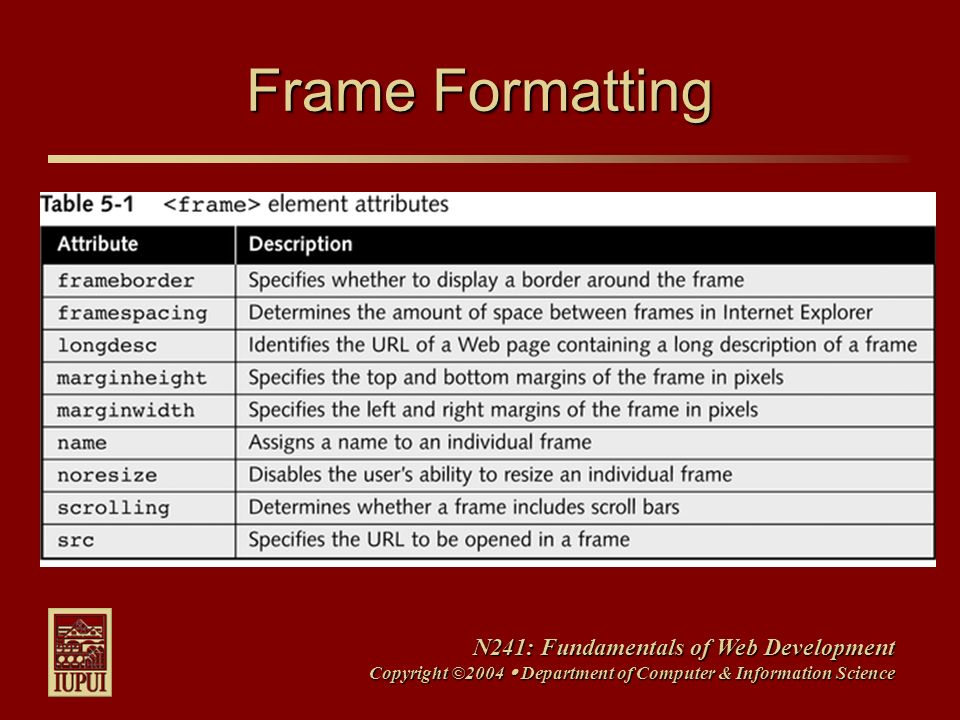 Frame Formatting

Table 5-1 <frame> element attributes

| Attribute | Description |
|---|---|
| frameborder | Specifies whether to display a border around the frame |
| framespacing | Determines the amount of space between frames in Internet Explorer |
| longdesc | Identifies the URL of a Web page containing a long description of a frame |
| marginheight | Specifies the top and bottom margins of the frame in pixels |
| marginwidth | Specifies the left and right margins of the frame in pixels |
| name | Assigns a name to an individual frame |
| noresize | Disables the user's ability to resize an individual frame |
| scrolling | Determines whether a frame includes scroll bars |
| src | Specifies the URL to be opened in a frame |

IUPUI

N241: Fundamentals of Web Development
Copyright ©2004 • Department of Computer & Information Science